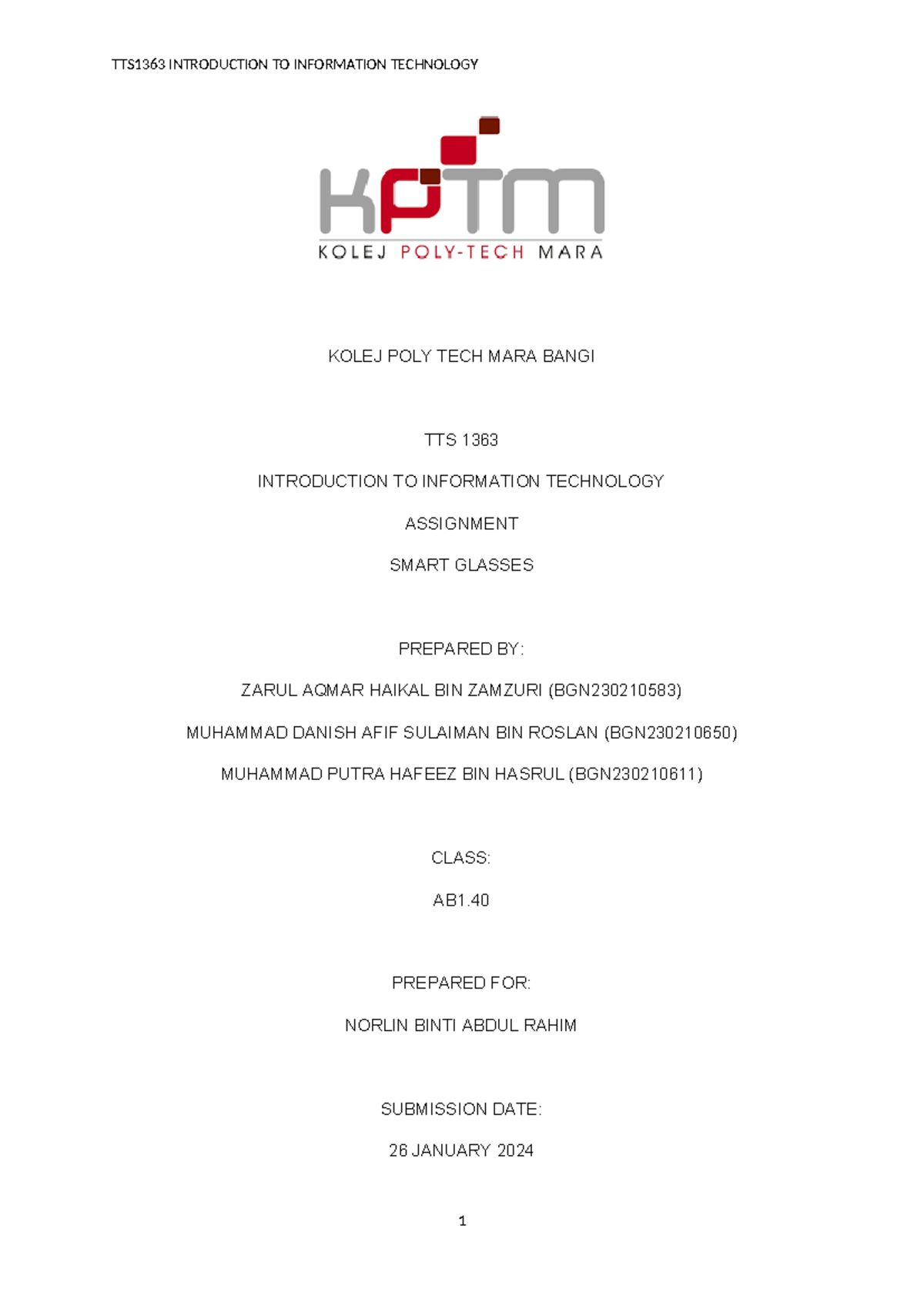 TTS1363 INTRODUCTION TO INFORMATION TECHNOLOGY

KPTM
KOLEJ POLY-TECH MARA

KOLEJ POLY TECH MARA BANGI

TTS 1363

INTRODUCTION TO INFORMATION TECHNOLOGY

ASSIGNMENT

SMART GLASSES

PREPARED BY:

ZARUL AQMAR HAIKAL BIN ZAMZURI (BGN230210583)

MUHAMMAD DANISH AFIF SULAIMAN BIN ROSLAN (BGN230210650)

MUHAMMAD PUTRA HAFEEZ BIN HASRUL (BGN230210611)

CLASS:

AB1.40

PREPARED FOR:

NORLIN BINTI ABDUL RAHIM

SUBMISSION DATE:

26 JANUARY 2024

1